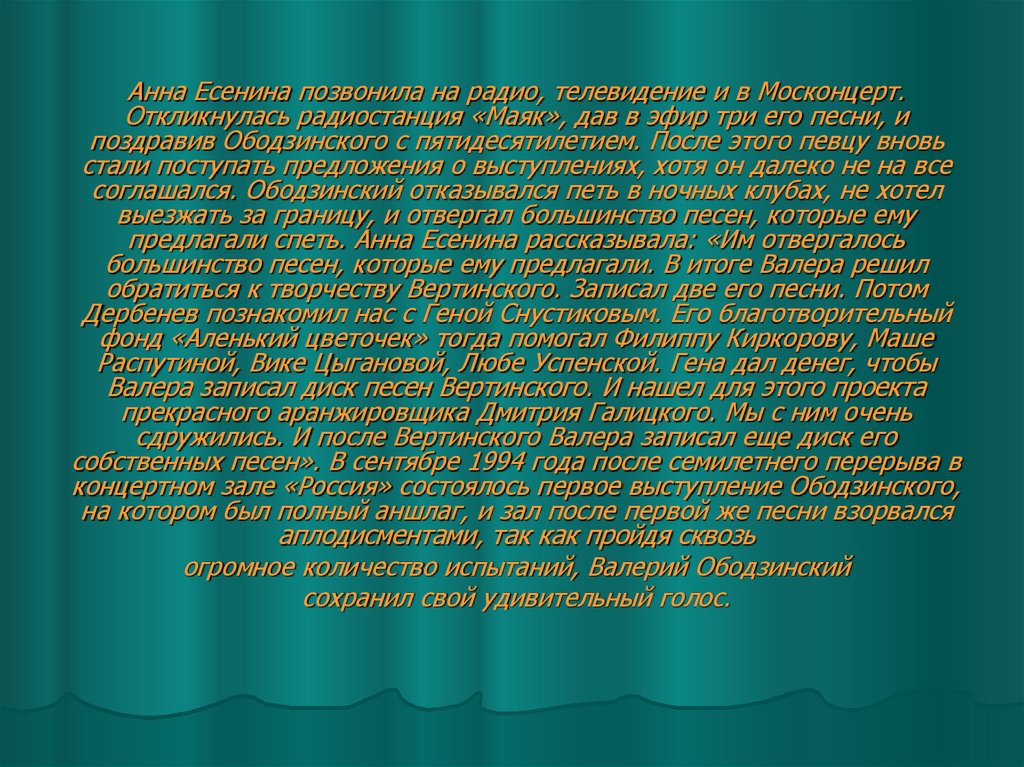 Анна Есенина позвонила на радио, телевидение и в Москонцерт. Откликнулась радиостанция «Маяк», дав в эфир три его песни, и поздравив Ободзинского с пятидесятилетием. После этого певцу вновь стали поступать предложения о выступлениях, хотя он далеко не на все соглашался. Ободзинский отказывался петь в ночных клубах, не хотел выезжать за границу, и отвергал большинство песен, которые ему предлагали спеть. Анна Есенина рассказывала: «Им отвергалось большинство песен, которые ему предлагали. В итоге Валера решил обратиться к творчеству Вертинского. Записал две его песни. Потом Дербенев познакомил нас с Геной Снустиковым. Его благотворительный фонд «Аленький цветочек» тогда помогал Филиппу Киркорову, Маше Распутиной, Вике Цыгановой, Любе Успенской. Гена дал денег, чтобы Валера записал диск песен Вертинского. И нашел для этого проекта прекрасного аранжировщика Дмитрия Галицкого. Мы с ним очень сдружились. И после Вертинского Валера записал еще диск его собственных песен». В сентябре 1994 года после семилетнего перерыва в концертном зале «Россия» состоялось первое выступление Ободзинского, на котором был полный аншлаг, и зал после первой же песни взорвался аплодисментами, так как пройдя сквозь огромное количество испытаний, Валерий Ободзинский сохранил свой удивительный голос.